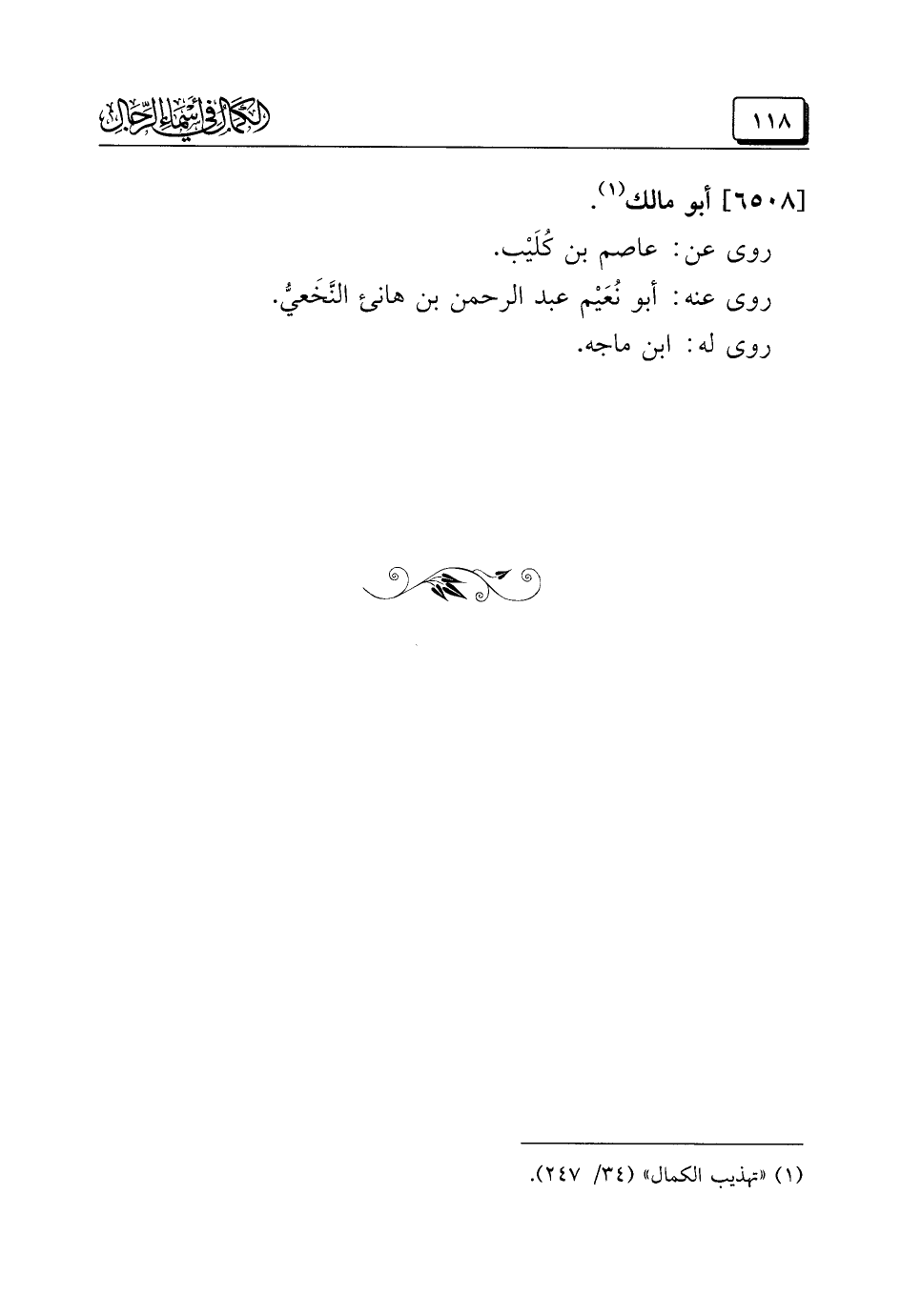 ١١٨

الكمال في أسماء الرجال

[٦٥٠٨] أبو مالك$^{(١)}$.

روى عن: عاصم بن كُلَيْب.

روى عنه: أبو نُعَيْم عبد الرحمن بن هانئ النَّخَعيُّ.

روى له: ابن ماجه.

(١) «تهذيب الكمال» (٣٤/ ٢٤٧).